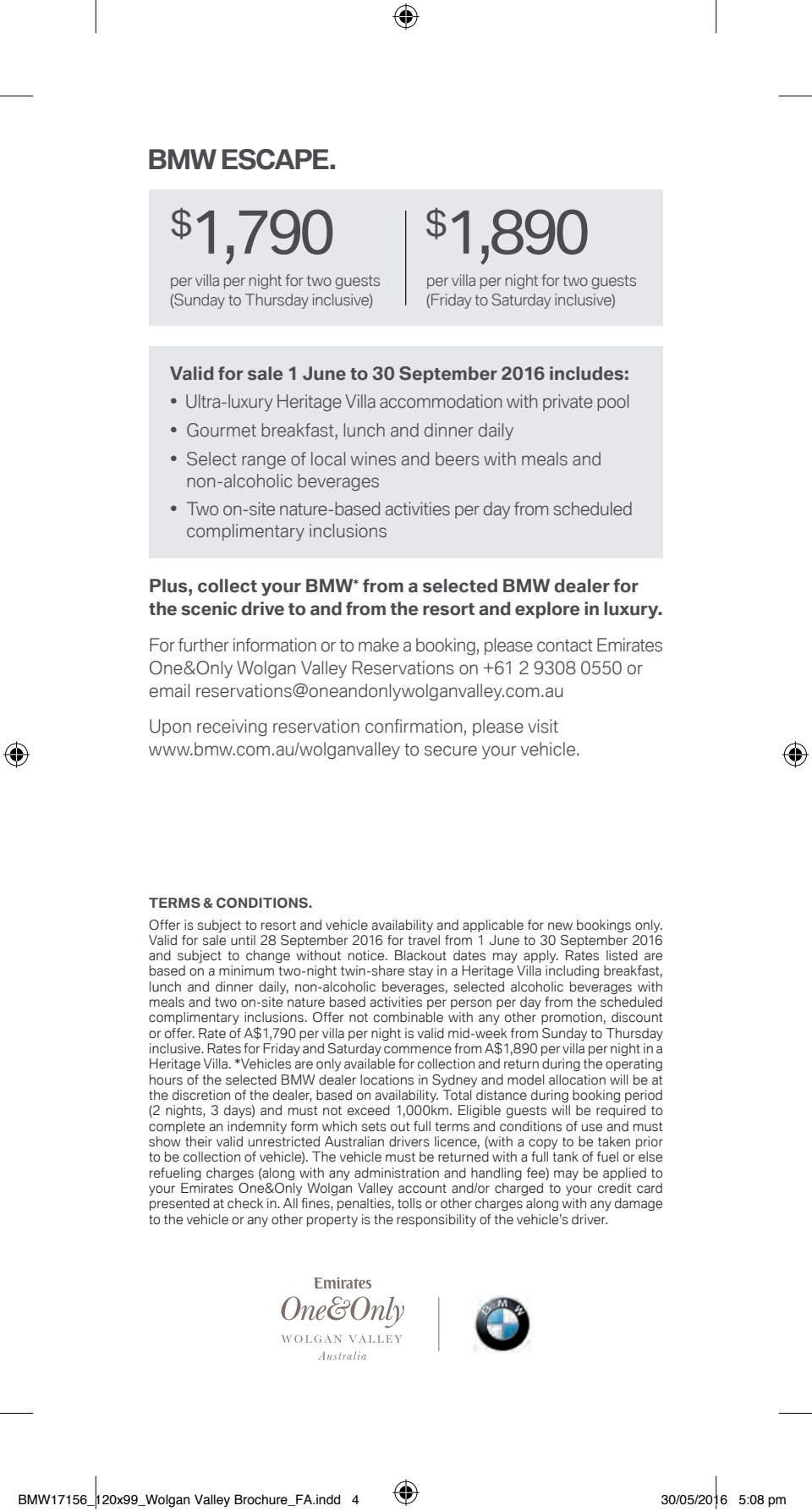 BMW ESCAPE.

$1,790
per villa per night for two guests (Sunday to Thursday inclusive)

$1,890
per villa per night for two guests (Friday to Saturday inclusive)

Valid for sale 1 June to 30 September 2016 includes:
• Ultra-luxury Heritage Villa accommodation with private pool
• Gourmet breakfast, lunch and dinner daily
• Select range of local wines and beers with meals and non-alcoholic beverages
• Two on-site nature-based activities per day from scheduled complimentary inclusions

Plus, collect your BMW* from a selected BMW dealer for the scenic drive to and from the resort and explore in luxury.

For further information or to make a booking, please contact Emirates One&Only Wolgan Valley Reservations on +61 2 9308 0550 or email reservations@oneandonlywolganvalley.com.au

Upon receiving reservation confirmation, please visit www.bmw.com.au/wolganvalley to secure your vehicle.

TERMS & CONDITIONS.
Offer is subject to resort and vehicle availability and applicable for new bookings only. Valid for sale until 28 September 2016 for travel from 1 June to 30 September 2016 and subject to change without notice. Blackout dates may apply. Rates listed are based on a minimum two-night twin-share stay in a Heritage Villa including breakfast, lunch and dinner daily, non-alcoholic beverages, selected alcoholic beverages with meals and two on-site nature based activities per person per day from the scheduled complimentary inclusions. Offer not combinable with any other promotion, discount or offer. Rate of A$1,790 per villa per night is valid mid-week from Sunday to Thursday inclusive. Rates for Friday and Saturday commence from A$1,890 per villa per night in a Heritage Villa. *Vehicles are only available for collection and return during the operating hours of the selected BMW dealer locations in Sydney and model allocation will be at the discretion of the dealer, based on availability. Total distance during booking period (2 nights, 3 days) and must not exceed 1,000km. Eligible guests will be required to complete an indemnity form which sets out full terms and conditions of use and must show their valid unrestricted Australian drivers licence, (with a copy to be taken prior to be collection of vehicle). The vehicle must be returned with a full tank of fuel or else refueling charges (along with any administration and handling fee) may be applied to your Emirates One&Only Wolgan Valley account and/or charged to your credit card presented at check in. All fines, penalties, tolls or other charges along with any damage to the vehicle or any other property is the responsibility of the vehicle's driver.

Emirates
One&Only
WOLGAN VALLEY
Australia

BMW

BMW17156_120x99_Wolgan Valley Brochure_FA.indd 4
30/05/2016 5:08 pm